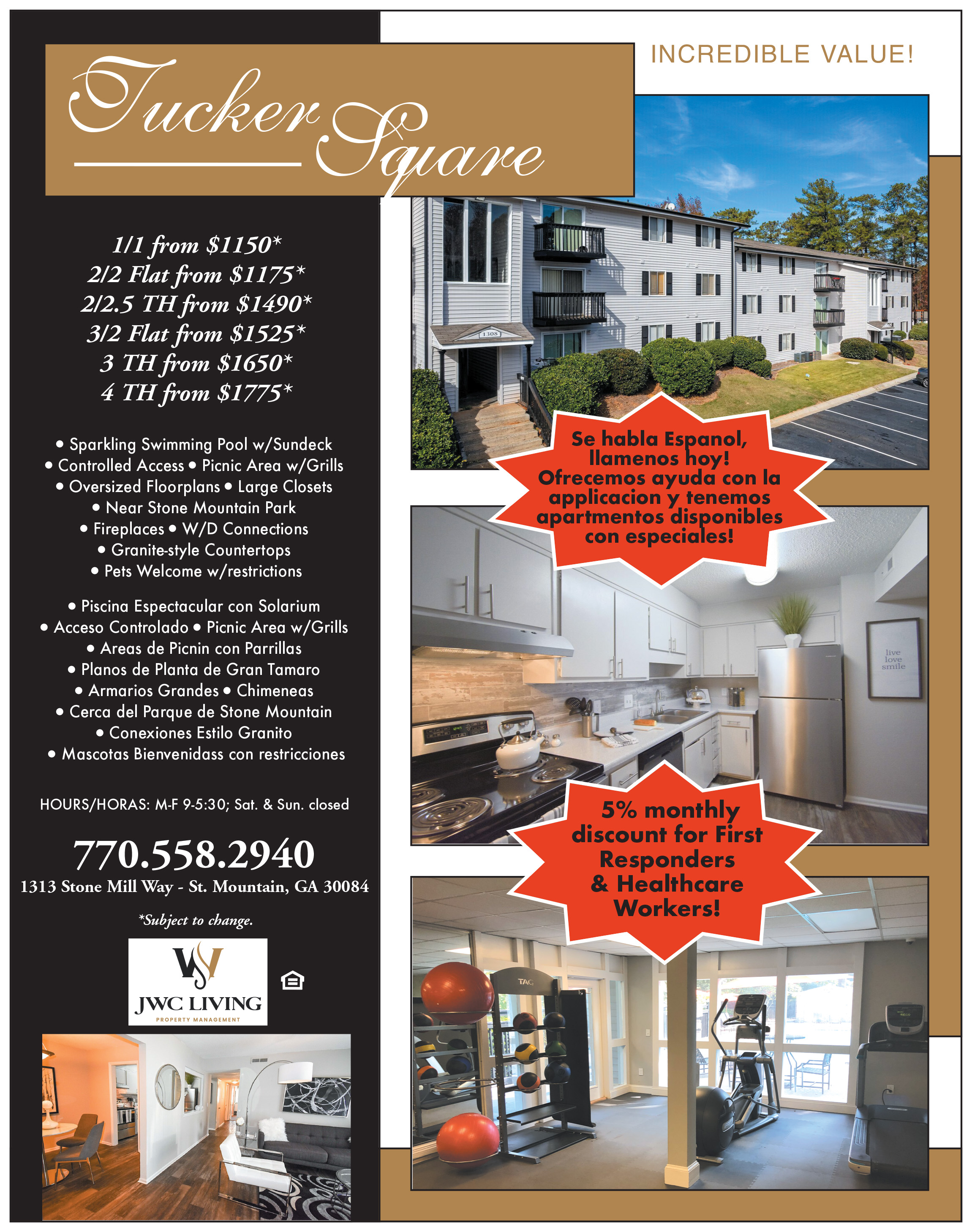 Tucker Square

INCREDIBLE VALUE!

1/1 from \$1150*
2/2 Flat from \$1175*
2/2.5 TH from \$1490*
3/2 Flat from \$1525*
3 TH from \$1650*
4 TH from \$1775*

• Sparkling Swimming Pool w/Sundeck
• Controlled Access • Picnic Area w/Grills
• Oversized Floorplans • Large Closets
• Near Stone Mountain Park
• Fireplaces • W/D Connections
• Granite-style Countertops
• Pets Welcome w/restrictions

• Piscina Espectacular con Solarium
• Acceso Controlado • Picnic Area w/Grills
• Areas de Picnin con Parrillas
• Planos de Planta de Gran Tamaro
• Armarios Grandes • Chimeneas
• Cerca del Parque de Stone Mountain
• Conexiones Estilo Granito
• Mascotas Bienvenidass con restricciones

HOURS/HORAS: M-F 9-5:30; Sat. & Sun. closed

770.558.2940
1313 Stone Mill Way - St. Mountain, GA 30084

*Subject to change.

JWC LIVING
PROPERTY MANAGEMENT

1308

Se habla Espanol, llamenos hoy! Ofrecemos ayuda con la applicacion y tenemos apartmentos disponibles con especiales!

live
love
smile

5% monthly discount for First Responders & Healthcare Workers!

TAG